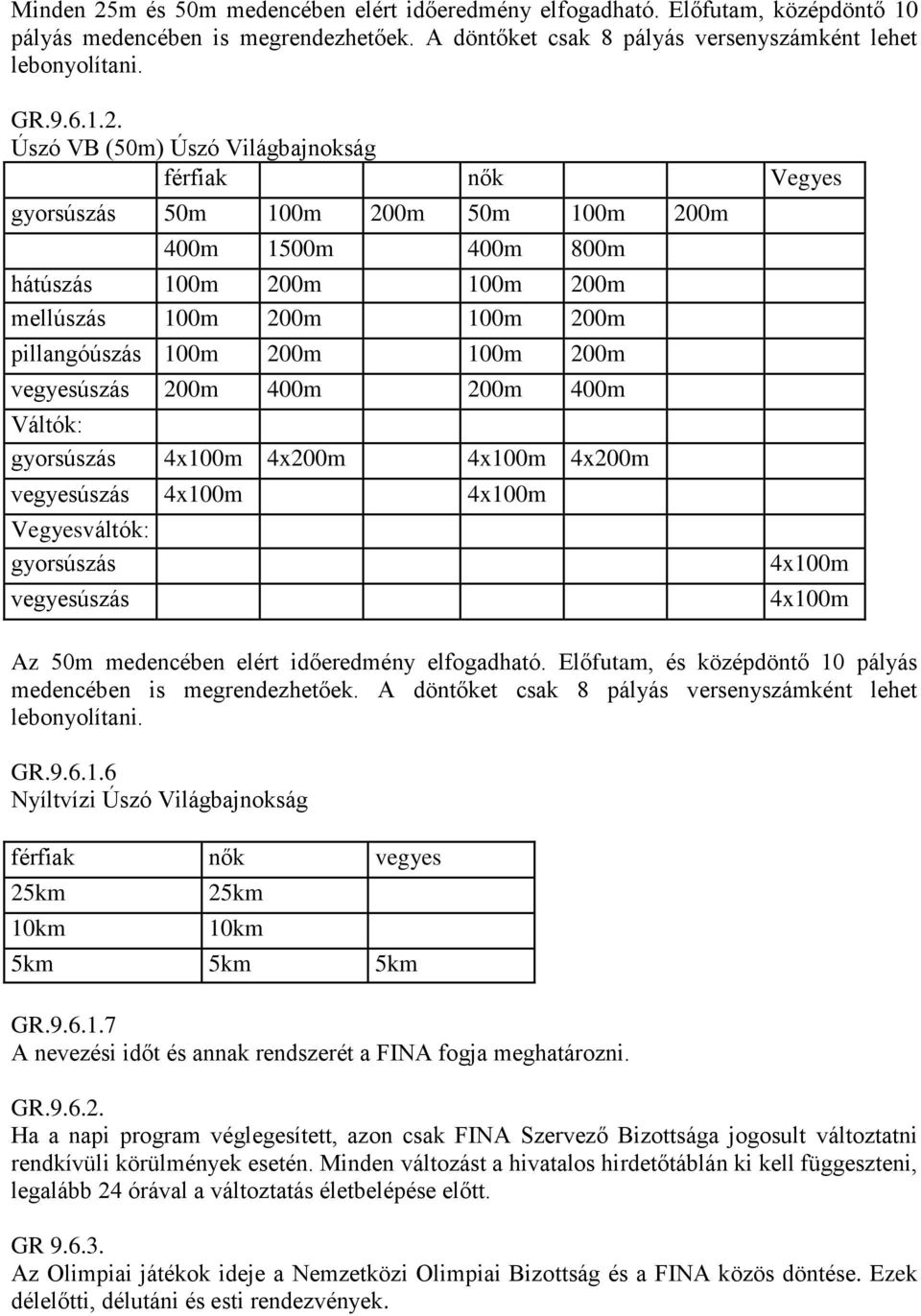 Minden 25m és 50m medencében elért időeredmény elfogadható. Előfutam, középdöntő 10 pályás medencében is megrendezhetőek. A döntőket csak 8 pályás versenyszámként lehet lebonyolítani.

GR.9.6.1.2.
Úszó VB (50m) Úszó Világbajnokság

| | férfiak | | | nők | | | Vegyes |
|---|---|---|---|---|---|---|---|
| gyorsúszás | 50m | 100m | 200m | 50m | 100m | 200m | |
| | 400m | 1500m | | 400m | 800m | | |
| hátúszás | 100m | 200m | | 100m | 200m | | |
| mellúszás | 100m | 200m | | 100m | 200m | | |
| pillangóúszás | 100m | 200m | | 100m | 200m | | |
| vegyesúszás | 200m | 400m | | 200m | 400m | | |
| Váltók: | | | | | | | |
| gyorsúszás | 4x100m | 4x200m | | 4x100m | 4x200m | | |
| vegyesúszás | 4x100m | | | 4x100m | | | |
| Vegyesváltók: | | | | | | | |
| gyorsúszás | | | | | | | 4x100m |
| vegyesúszás | | | | | | | 4x100m |

Az 50m medencében elért időeredmény elfogadható. Előfutam, és középdöntő 10 pályás medencében is megrendezhetőek. A döntőket csak 8 pályás versenyszámként lehet lebonyolítani.

GR.9.6.1.6
Nyíltvízi Úszó Világbajnokság

| férfiak | nők | vegyes |
|---|---|---|
| 25km | 25km | |
| 10km | 10km | |
| 5km | 5km | 5km |

GR.9.6.1.7
A nevezési időt és annak rendszerét a FINA fogja meghatározni.

GR.9.6.2.
Ha a napi program véglegesített, azon csak FINA Szervező Bizottsága jogosult változtatni rendkívüli körülmények esetén. Minden változást a hivatalos hirdetőtáblán ki kell függeszteni, legalább 24 órával a változtatás életbelépése előtt.

GR 9.6.3.
Az Olimpiai játékok ideje a Nemzetközi Olimpiai Bizottság és a FINA közös döntése. Ezek délelőtti, délutáni és esti rendezvények.